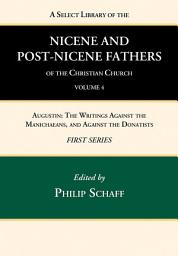 A Select Library of the

NICENE AND POST-NICENE FATHERS

of the Christian Church

VOLUME 4

Augustin: The Writings Against the Manichaeans, and Against the Donatists

FIRST SERIES

Edited by

Philip Schaff